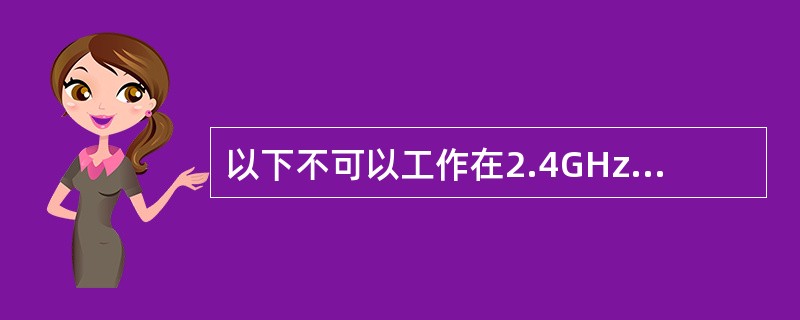 以下不可以工作在2.4GHz...